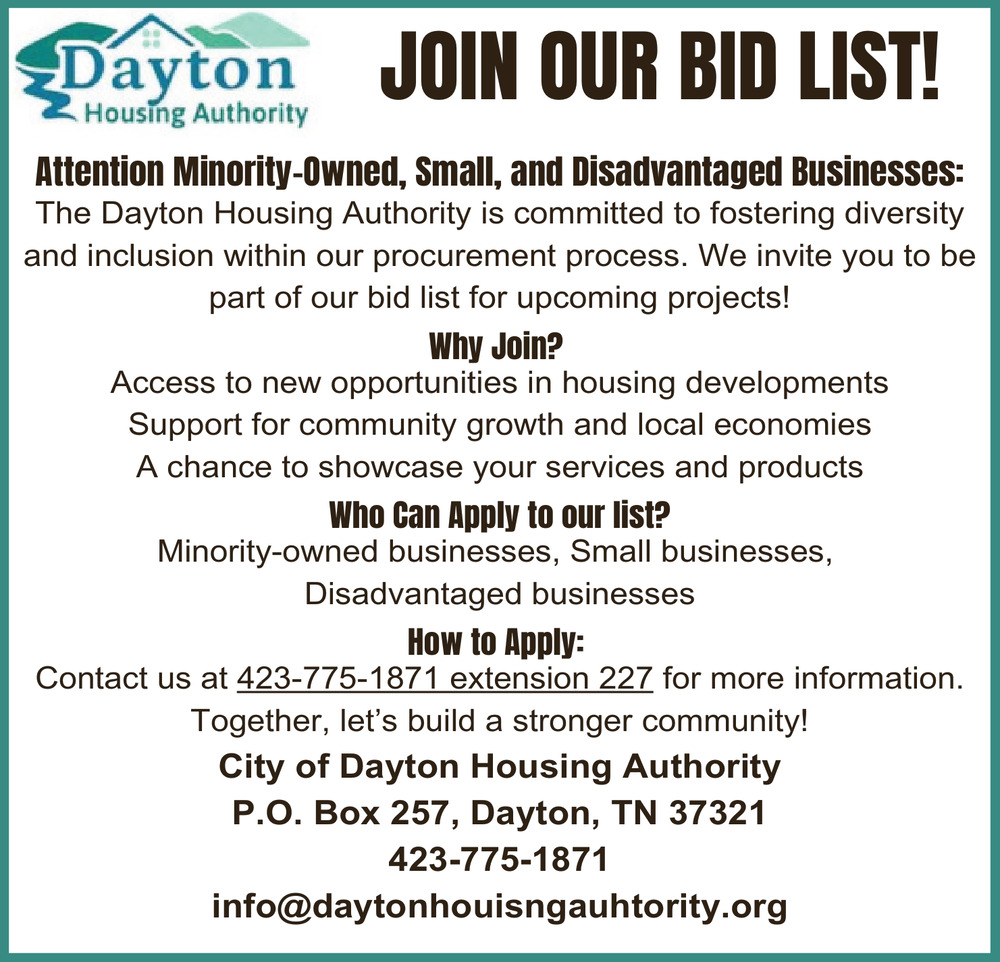 Dayton
Housing Authority

JOIN OUR BID LIST!

Attention Minority-Owned, Small, and Disadvantaged Businesses:

The Dayton Housing Authority is committed to fostering diversity and inclusion within our procurement process. We invite you to be part of our bid list for upcoming projects!

Why Join?

Access to new opportunities in housing developments
Support for community growth and local economies
A chance to showcase your services and products

Who Can Apply to our list?

Minority-owned businesses, Small businesses,
Disadvantaged businesses

How to Apply:

Contact us at 423-775-1871 extension 227 for more information.
Together, let's build a stronger community!

City of Dayton Housing Authority
P.O. Box 257, Dayton, TN 37321
423-775-1871
info@daytonhouisngauhtority.org